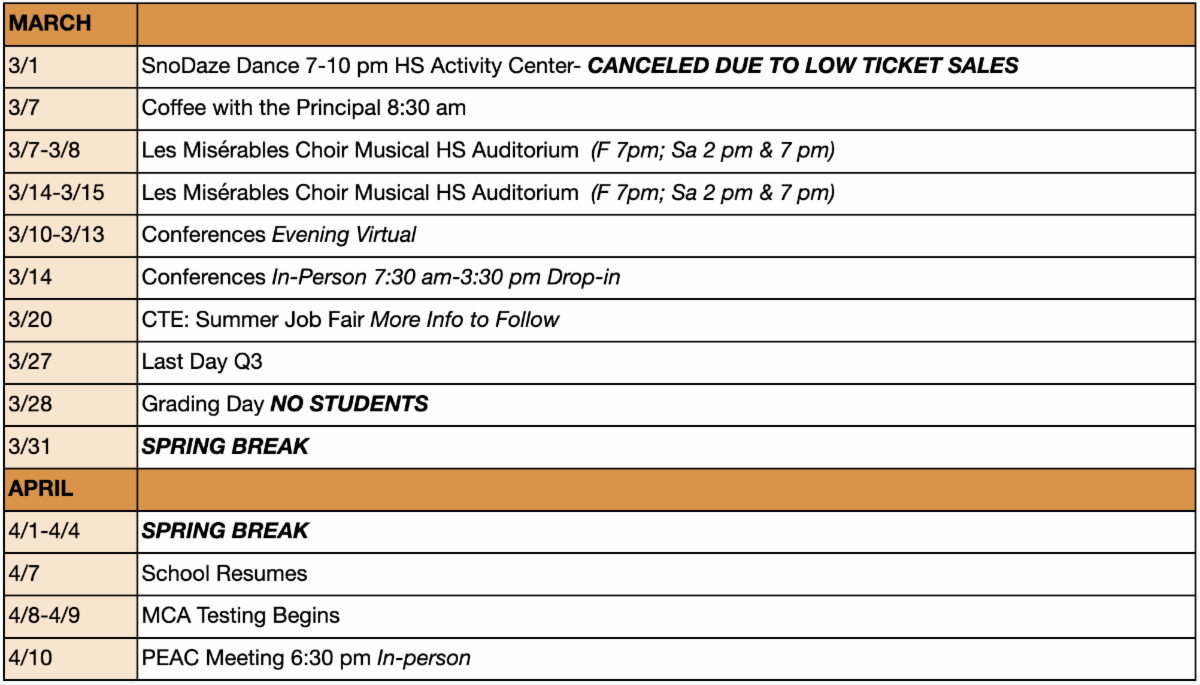 | MARCH | |
|---|---|
| 3/1 | SnoDaze Dance 7-10 pm HS Activity Center- CANCELED DUE TO LOW TICKET SALES |
| 3/7 | Coffee with the Principal 8:30 am |
| 3/7-3/8 | Les Misérables Choir Musical HS Auditorium (F 7pm; Sa 2 pm & 7 pm) |
| 3/14-3/15 | Les Misérables Choir Musical HS Auditorium (F 7pm; Sa 2 pm & 7 pm) |
| 3/10-3/13 | Conferences Evening Virtual |
| 3/14 | Conferences In-Person 7:30 am-3:30 pm Drop-in |
| 3/20 | CTE: Summer Job Fair More Info to Follow |
| 3/27 | Last Day Q3 |
| 3/28 | Grading Day NO STUDENTS |
| 3/31 | SPRING BREAK |
| APRIL | |
| 4/1-4/4 | SPRING BREAK |
| 4/7 | School Resumes |
| 4/8-4/9 | MCA Testing Begins |
| 4/10 | PEAC Meeting 6:30 pm In-person |